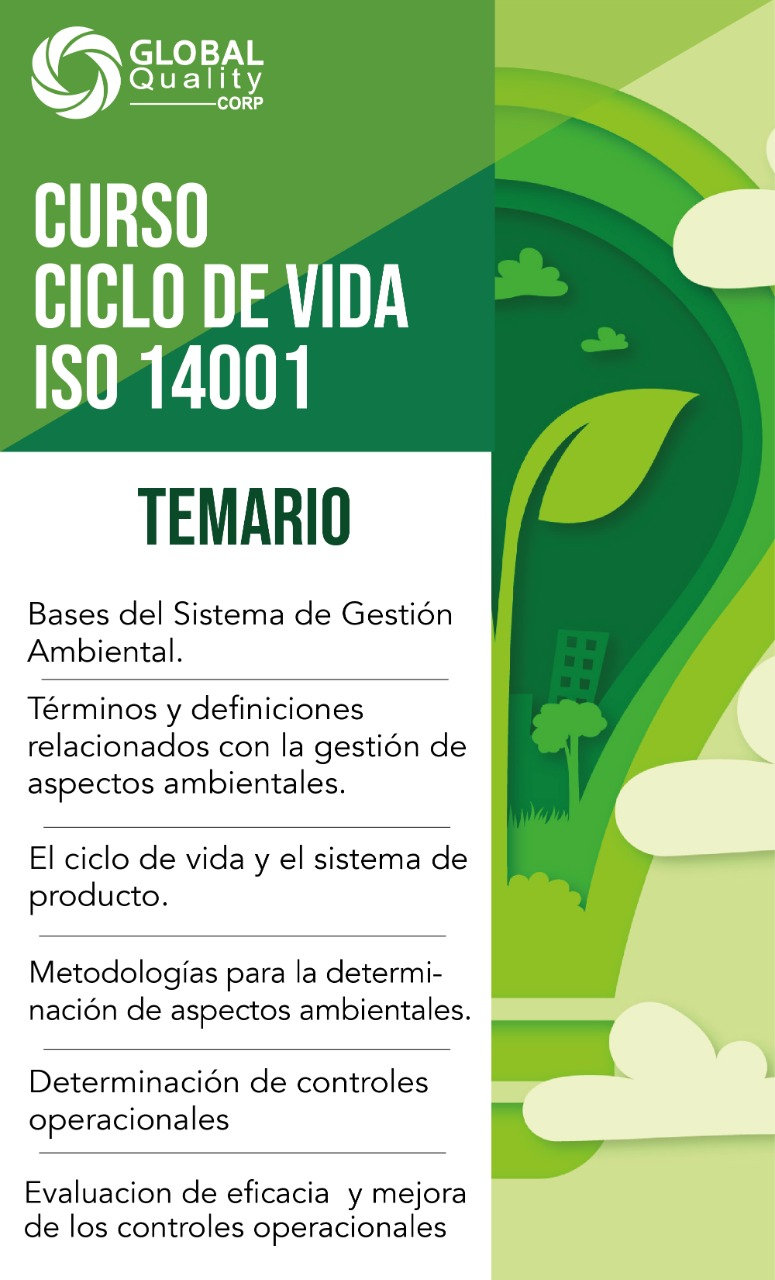 GLOBAL Quality CORP

CURSO CICLO DE VIDA ISO 14001

TEMARIO

Bases del Sistema de Gestión Ambiental.

Términos y definiciones relacionados con la gestión de aspectos ambientales.

El ciclo de vida y el sistema de producto.

Metodologías para la determinación de aspectos ambientales.

Determinación de controles operacionales

Evaluacion de eficacia y mejora de los controles operacionales